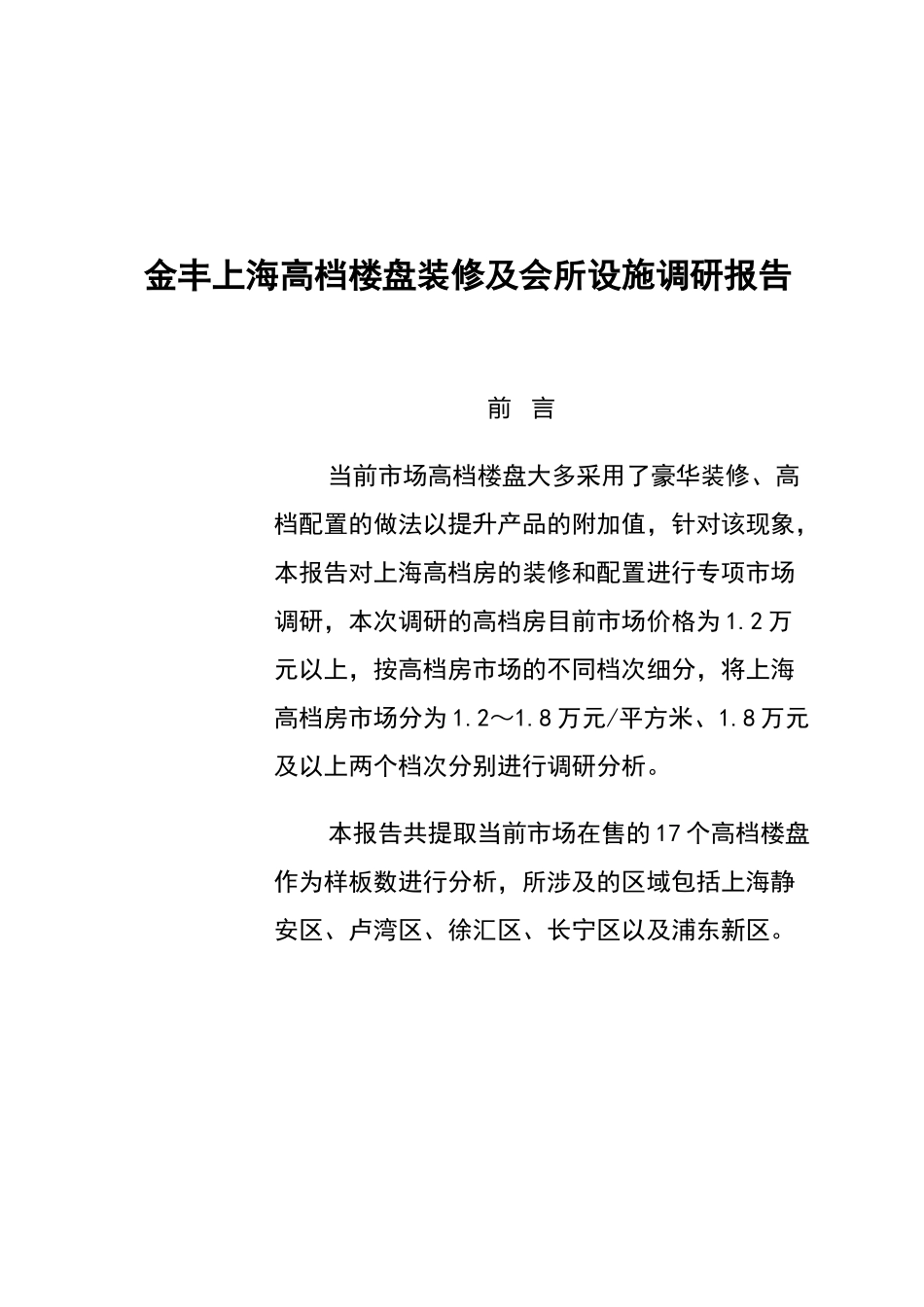 金丰上海高档楼盘装修及会所设施调研报告

前 言

当前市场高档楼盘大多采用了豪华装修、高档配置的做法以提升产品的附加值，针对该现象，本报告对上海高档房的装修和配置进行专项市场调研，本次调研的高档房目前市场价格为1.2万元以上，按高档房市场的不同档次细分，将上海高档房市场分为1.2～1.8万元/平方米、1.8万元及以上两个档次分别进行调研分析。

本报告共提取当前市场在售的17个高档楼盘作为样板数进行分析，所涉及的区域包括上海静安区、卢湾区、徐汇区、长宁区以及浦东新区。